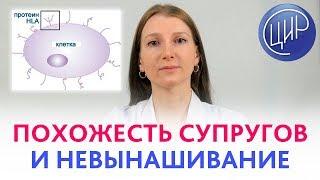 протеин HLA

клетка

ЦИР

ПОХОЖЕСТЬ СУПРУГОВ И НЕВЫНАШИВАНИЕ